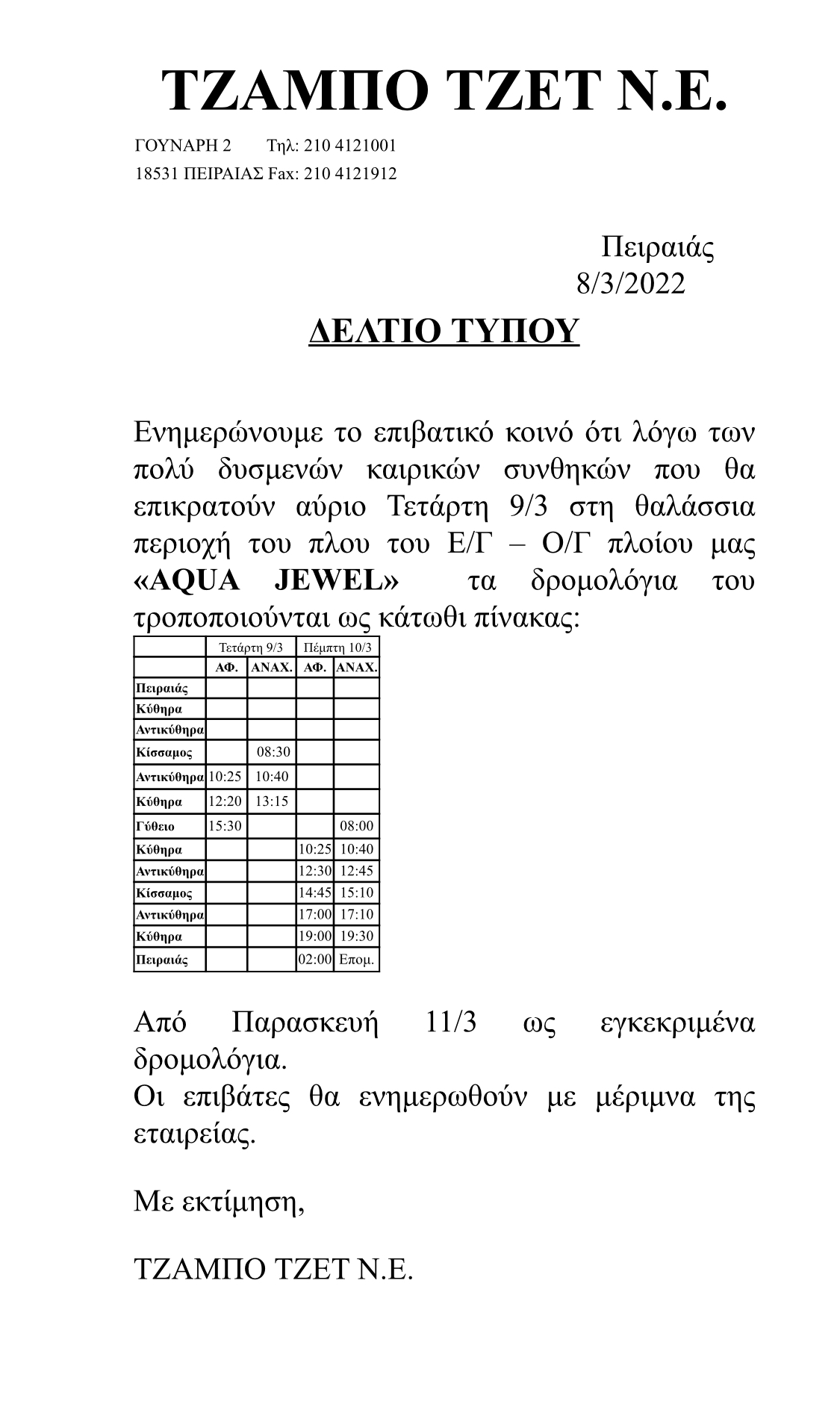 ΤΖΑΜΠΟ ΤΖΕΤ Ν.Ε.

ΓΟΥΝΑΡΗ 2 Τηλ: 210 4121001
18531 ΠΕΙΡΑΙΑΣ Fax: 210 4121912

Πειραιάς
8/3/2022

ΔΕΛΤΙΟ ΤΥΠΟΥ

Ενημερώνουμε το επιβατικό κοινό ότι λόγω των πολύ δυσμενών καιρικών συνθηκών που θα επικρατούν αύριο Τετάρτη 9/3 στη θαλάσσια περιοχή του πλου του Ε/Γ – Ο/Γ πλοίου μας «AQUA JEWEL» τα δρομολόγια του τροποποιούνται ως κάτωθι πίνακας:

| | Τετάρτη 9/3 | | Πέμπτη 10/3 | |
|---|---|---|---|---|
| | ΑΦ. | ΑΝΑΧ. | ΑΦ. | ΑΝΑΧ. |
| Πειραιάς | | | | |
| Κύθηρα | | | | |
| Αντικύθηρα | | | | |
| Κίσσαμος | | 08:30 | | |
| Αντικύθηρα | 10:25 | 10:40 | | |
| Κύθηρα | 12:20 | 13:15 | | |
| Γύθειο | 15:30 | | | 08:00 |
| Κύθηρα | | | 10:25 | 10:40 |
| Αντικύθηρα | | | 12:30 | 12:45 |
| Κίσσαμος | | | 14:45 | 15:10 |
| Αντικύθηρα | | | 17:00 | 17:10 |
| Κύθηρα | | | 19:00 | 19:30 |
| Πειραιάς | | | 02:00 | Επομ. |

Από Παρασκευή 11/3 ως εγκεκριμένα δρομολόγια.
Οι επιβάτες θα ενημερωθούν με μέριμνα της εταιρείας.

Με εκτίμηση,

ΤΖΑΜΠΟ ΤΖΕΤ Ν.Ε.